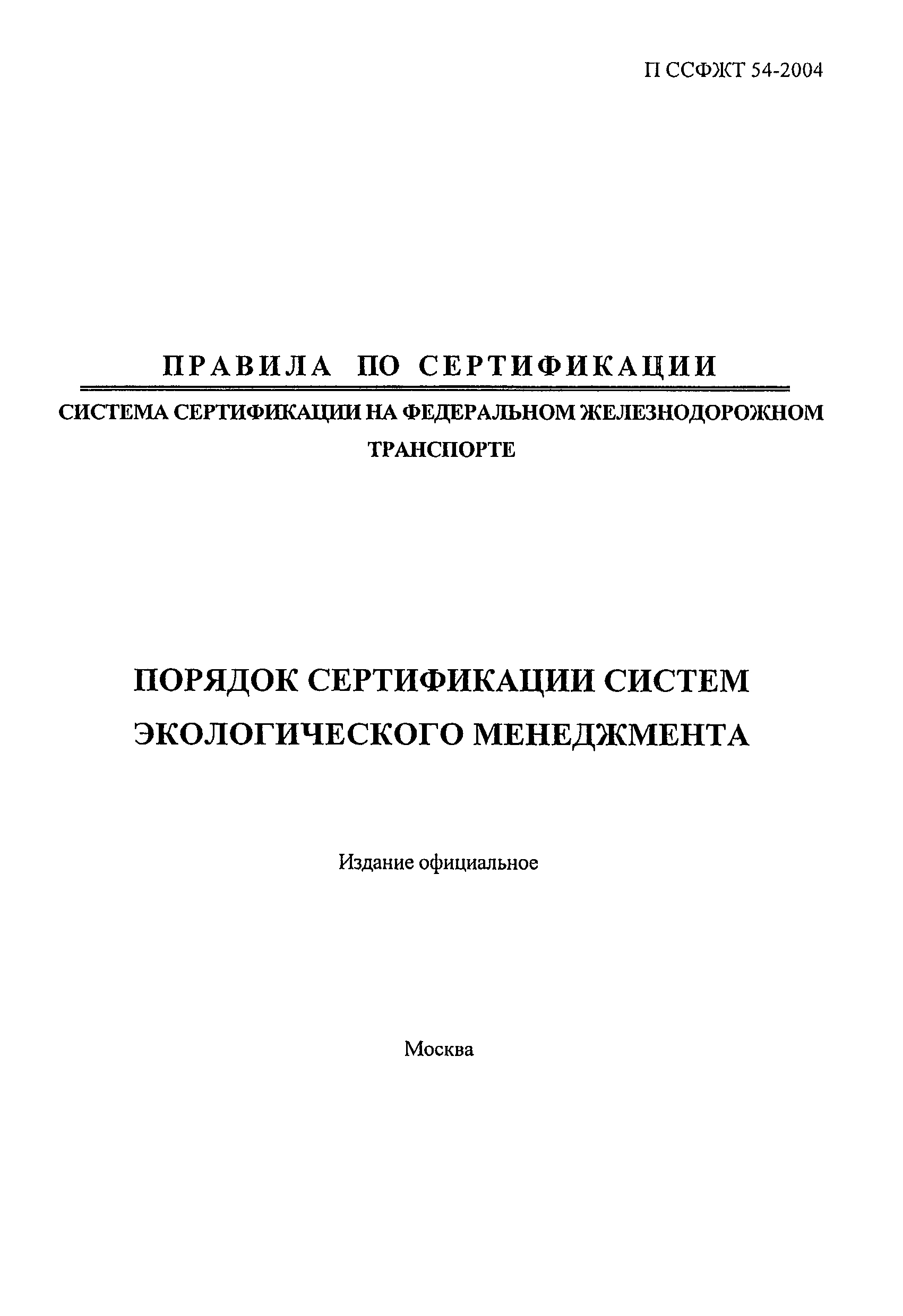 П ССФЖТ 54-2004

ПРАВИЛА ПО СЕРТИФИКАЦИИ

СИСТЕМА СЕРТИФИКАЦИИ НА ФЕДЕРАЛЬНОМ ЖЕЛЕЗНОДОРОЖНОМ ТРАНСПОРТЕ

ПОРЯДОК СЕРТИФИКАЦИИ СИСТЕМ ЭКОЛОГИЧЕСКОГО МЕНЕДЖМЕНТА

Издание официальное

Москва